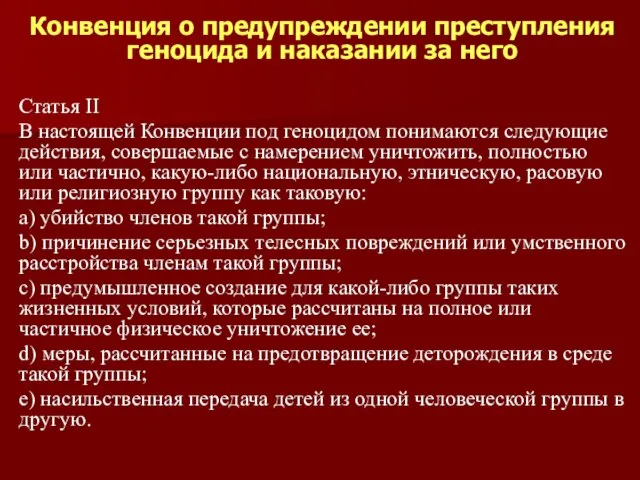 Конвенция о предупреждении преступления геноцида и наказании за него

Статья II

В настоящей Конвенции под геноцидом понимаются следующие действия, совершаемые с намерением уничтожить, полностью или частично, какую-либо национальную, этническую, расовую или религиозную группу как таковую:

a) убийство членов такой группы;

b) причинение серьезных телесных повреждений или умственного расстройства членам такой группы;

c) предумышленное создание для какой-либо группы таких жизненных условий, которые рассчитаны на полное или частичное физическое уничтожение ее;

d) меры, рассчитанные на предотвращение деторождения в среде такой группы;

e) насильственная передача детей из одной человеческой группы в другую.